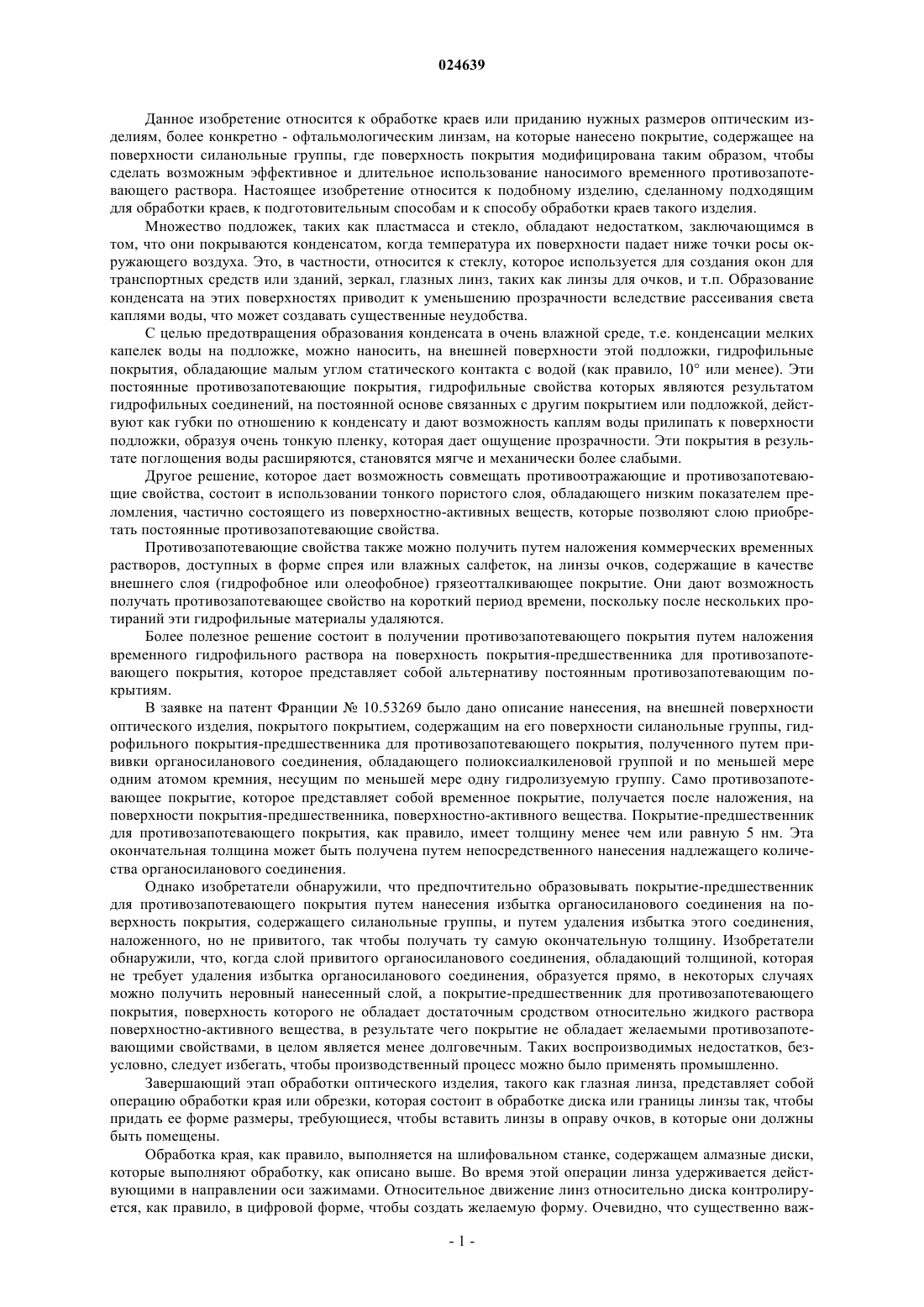 024639

Данное изобретение относится к обработке краев или приданию нужных размеров оптическим изделиям, более конкретно - офтальмологическим линзам, на которые нанесено покрытие, содержащее на поверхности силанольные группы, где поверхность покрытия модифицирована таким образом, чтобы сделать возможным эффективное и длительное использование наносимого временного противозапотевающего раствора. Настоящее изобретение относится к подобному изделию, сделанному подходящим для обработки краев, к подготовительным способам и к способу обработки краев такого изделия.

Множество подложек, таких как пластмасса и стекло, обладают недостатком, заключающимся в том, что они покрываются конденсатом, когда температура их поверхности падает ниже точки росы окружающего воздуха. Это, в частности, относится к стеклу, которое используется для создания окон для транспортных средств или зданий, зеркал, глазных линз, таких как линзы для очков, и т.п. Образование конденсата на этих поверхностях приводит к уменьшению прозрачности вследствие рассеивания света каплями воды, что может создавать существенные неудобства.

С целью предотвращения образования конденсата в очень влажной среде, т.е. конденсации мелких капелек воды на подложке, можно наносить, на внешней поверхности этой подложки, гидрофильные покрытия, обладающие малым углом статического контакта с водой (как правило, 10° или менее). Эти постоянные противозапотевающие покрытия, гидрофильные свойства которых являются результатом гидрофильных соединений, на постоянной основе связанных с другим покрытием или подложкой, действуют как губки по отношению к конденсату и дают возможность каплям воды прилипать к поверхности подложки, образуя очень тонкую пленку, которая дает ощущение прозрачности. Эти покрытия в результате поглощения воды расширяются, становятся мягче и механически более слабыми.

Другое решение, которое дает возможность совмещать противоотражающие и противозапотевающие свойства, состоит в использовании тонкого пористого слоя, обладающего низким показателем преломления, частично состоящего из поверхностно-активных веществ, которые позволяют слою приобретать постоянные противозапотевающие свойства.

Противозапотевающие свойства также можно получить путем наложения коммерческих временных растворов, доступных в форме спрея или влажных салфеток, на линзы очков, содержащие в качестве внешнего слоя (гидрофобное или олеофобное) грязеотталкивающее покрытие. Они дают возможность получать противозапотевающее свойство на короткий период времени, поскольку после нескольких протираний эти гидрофильные материалы удаляются.

Более полезное решение состоит в получении противозапотевающего покрытия путем наложения временного гидрофильного раствора на поверхность покрытия-предшественника для противозапотевающего покрытия, которое представляет собой альтернативу постоянным противозапотевающим покрытиям.

В заявке на патент Франции № 10.53269 было дано описание нанесения, на внешней поверхности оптического изделия, покрытого покрытием, содержащим на его поверхности силанольные группы, гидрофильного покрытия-предшественника для противозапотевающего покрытия, полученного путем прививки органосиланового соединения, обладающего полиоксиалкиленовой группой и по меньшей мере одним атомом кремния, несущим по меньшей мере одну гидролизуемую группу. Само противозапотевающее покрытие, которое представляет собой временное покрытие, получается после наложения, на поверхности покрытия-предшественника, поверхностно-активного вещества. Покрытие-предшественник для противозапотевающего покрытия, как правило, имеет толщину менее чем или равную 5 нм. Эта окончательная толщина может быть получена путем непосредственного нанесения надлежащего количества органосиланового соединения.

Однако изобретатели обнаружили, что предпочтительно образовывать покрытие-предшественник для противозапотевающего покрытия путем нанесения избытка органосиланового соединения на поверхность покрытия, содержащего силанольные группы, и путем удаления избытка этого соединения, наложенного, но не привитого, так чтобы получать ту самую окончательную толщину. Изобретатели обнаружили, что, когда слой привитого органосиланового соединения, обладающий толщиной, которая не требует удаления избытка органосиланового соединения, образуется прямо, в некоторых случаях можно получить неровный нанесенный слой, а покрытие-предшественник для противозапотевающего покрытия, поверхность которого не обладает достаточным сродством относительно жидкого раствора поверхностно-активного вещества, в результате чего покрытие не обладает желаемыми противозапотевающими свойствами, в целом является менее долговечным. Таких воспроизводимых недостатков, безусловно, следует избегать, чтобы производственный процесс можно было применять промышленно.

Завершающий этап обработки оптического изделия, такого как глазная линза, представляет собой операцию обработки края или обрезки, которая состоит в обработке диска или границы линзы так, чтобы придать ее форме размеры, требующиеся, чтобы вставить линзы в оправу очков, в которые они должны быть помещены.

Обработка края, как правило, выполняется на шлифовальном станке, содержащем алмазные диски, которые выполняют обработку, как описано выше. Во время этой операции линза удерживается действующими в направлении оси зажимами. Относительное движение линз относительно диска контролируется, как правило, в цифровой форме, чтобы создать желаемую форму. Очевидно, что существенно важ-

- 1 -